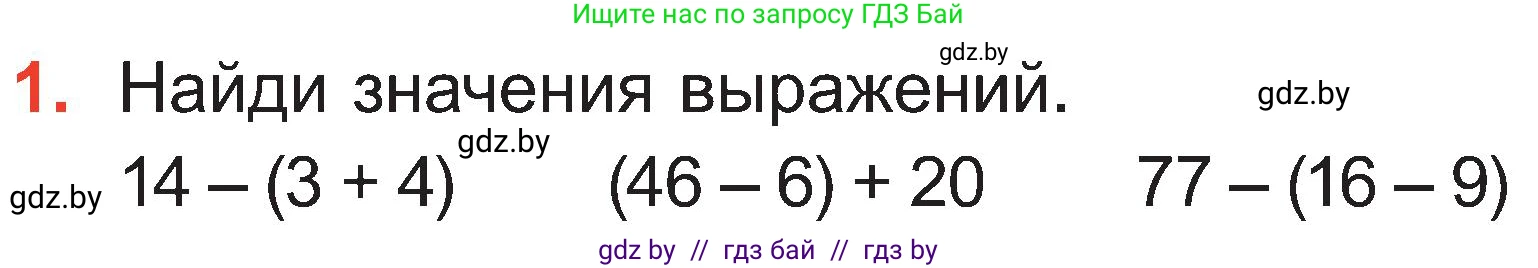 Ищите нас по запросу ГДЗ Бай

gdz.by

1. Найди значения выражений.

gdz.by

gdz.by

gdz.by $14 - (3 + 4)$ $(46 - 6) + 20$ $77 - (16 - 9)$

gdz by // гдз бай // гдз by